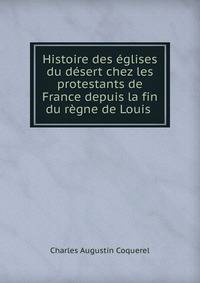 Histoire des églises du désert chez les protestants de France depuis la fin du règne de Louis

Charles Augustin Coquerel